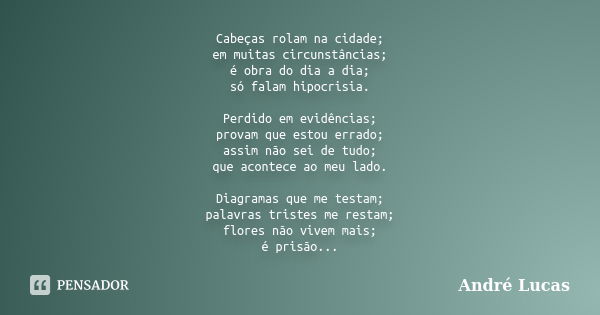 Cabeças rolam na cidade;
em muitas circunstâncias;
é obra do dia a dia;
só falam hipocrisia.

Perdido em evidências;
provam que estou errado;
assim não sei de tudo;
que acontece ao meu lado.

Diagramas que me testam;
palavras tristes me restam;
flores não vivem mais;
é prisão...

PENSADOR

André Lucas